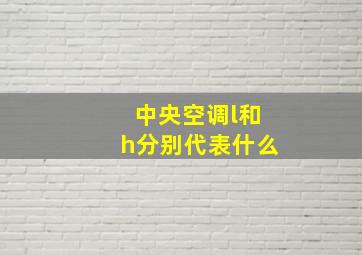 中央空调l和h分别代表什么